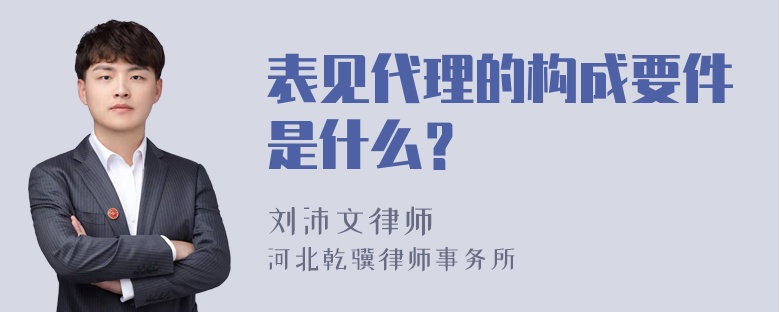 表见代理的构成要件是什么？

刘沛文律师
河北乾骥律师事务所